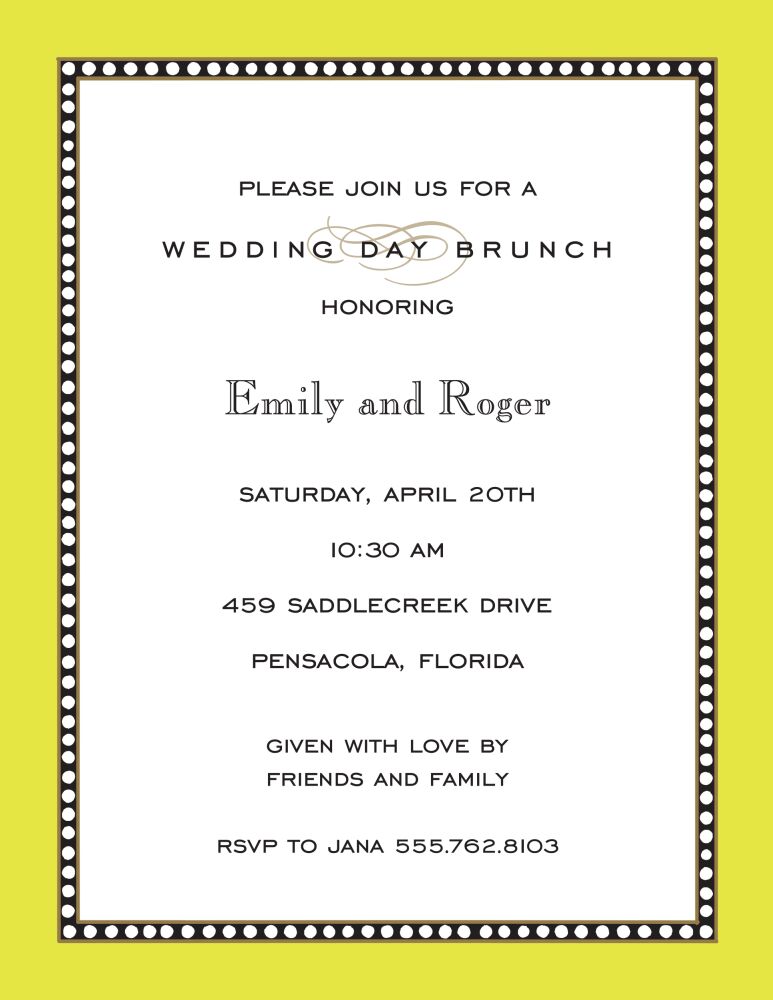 PLEASE JOIN US FOR A

WEDDING DAY BRUNCH

HONORING

Emily and Roger

SATURDAY, APRIL 20TH

10:30 AM

459 SADDLECREEK DRIVE

PENSACOLA, FLORIDA

GIVEN WITH LOVE BY
FRIENDS AND FAMILY

RSVP TO JANA 555.762.8103